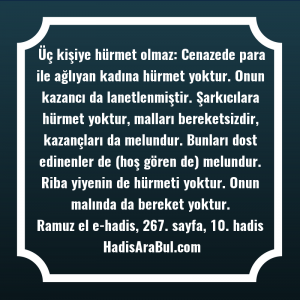 Üç kişiye hürmet olmaz: Cenazede para ile ağlıyan kadına hürmet yoktur. Onun kazancı da lanetlenmiştir. Şarkıcılara hürmet yoktur, malları bereketsizdir, kazançları da melundur. Bunları dost edinenler de (hoş gören de) melundur. Riba yiyenin de hürmeti yoktur. Onun malında da bereket yoktur.
Ramuz el e-hadis, 267. sayfa, 10. hadis
HadisAraBul.com